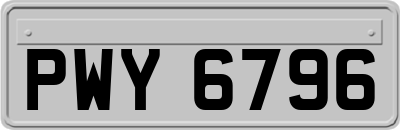 PWY 6796